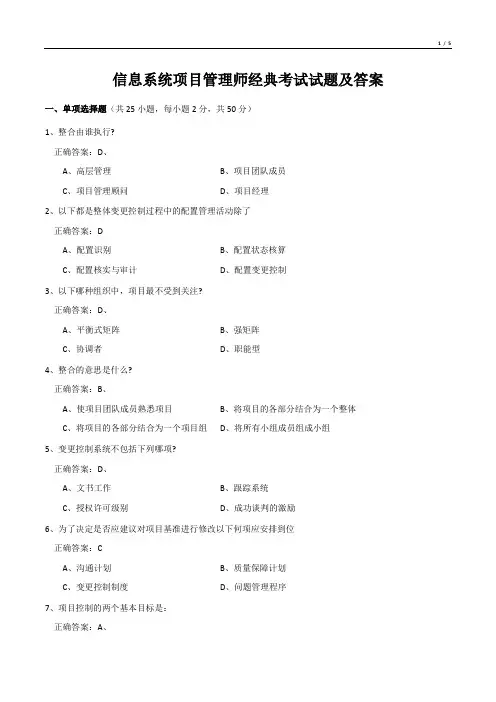 1 / 5

信息系统项目管理师经典考试试题及答案

一、单项选择题（共 25 小题，每小题 2 分，共 50 分）

1、整合由谁执行?

正确答案：D、

A、高层管理
B、项目团队成员
C、项目管理顾问
D、项目经理

2、以下都是整体变更控制过程中的配置管理活动除了

正确答案：D

A、配置识别
B、配置状态核算
C、配置核实与审计
D、配置变更控制

3、以下哪种组织中，项目最不受到关注?

正确答案：D、

A、平衡式矩阵
B、强矩阵
C、协调者
D、职能型

4、整合的意思是什么?

正确答案：B、

A、使项目团队成员熟悉项目
B、将项目的各部分结合为一个整体
C、将项目的各部分结合为一个项目组
D、将所有小组成员组成小组

5、变更控制系统不包括下列哪项?

正确答案：D、

A、文书工作
B、跟踪系统
C、授权许可级别
D、成功谈判的激励

6、为了决定是否应建议对项目基准进行修改以下何项应安排到位

正确答案：C

A、沟通计划
B、质量保障计划
C、变更控制制度
D、问题管理程序

7、项目控制的两个基本目标是：

正确答案：A、